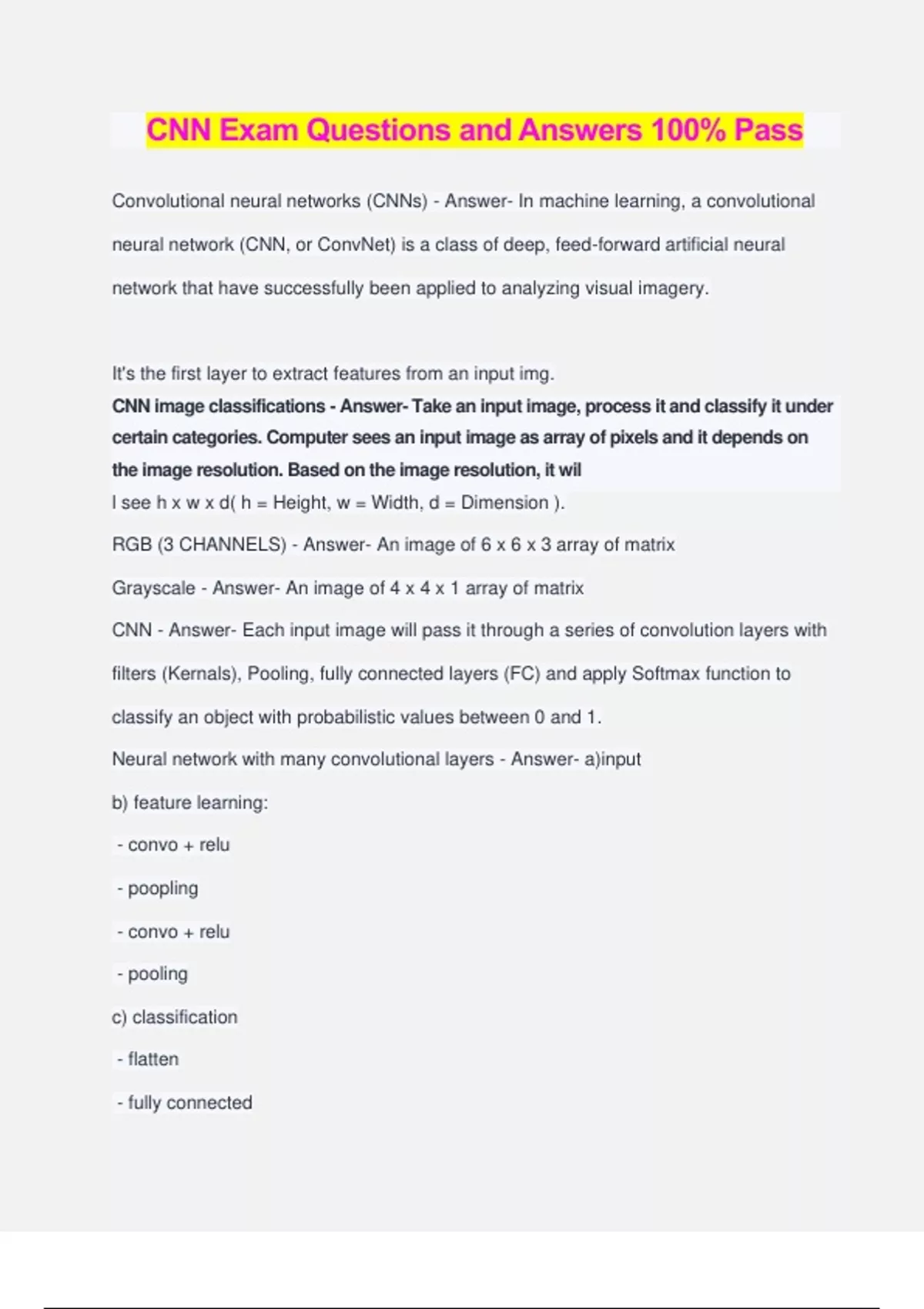 CNN Exam Questions and Answers 100% Pass

Convolutional neural networks (CNNs) - Answer- In machine learning, a convolutional neural network (CNN, or ConvNet) is a class of deep, feed-forward artificial neural network that have successfully been applied to analyzing visual imagery.

It's the first layer to extract features from an input img.
CNN image classifications - Answer- Take an input image, process it and classify it under certain categories. Computer sees an input image as array of pixels and it depends on the image resolution. Based on the image resolution, it wil
l see h x w x d( h = Height, w = Width, d = Dimension ).

RGB (3 CHANNELS) - Answer- An image of 6 x 6 x 3 array of matrix

Grayscale - Answer- An image of 4 x 4 x 1 array of matrix

CNN - Answer- Each input image will pass it through a series of convolution layers with filters (Kernals), Pooling, fully connected layers (FC) and apply Softmax function to classify an object with probabilistic values between 0 and 1.

Neural network with many convolutional layers - Answer- a)input

b) feature learning:

- convo + relu

- poopling

- convo + relu

- pooling

c) classification

- flatten

- fully connected